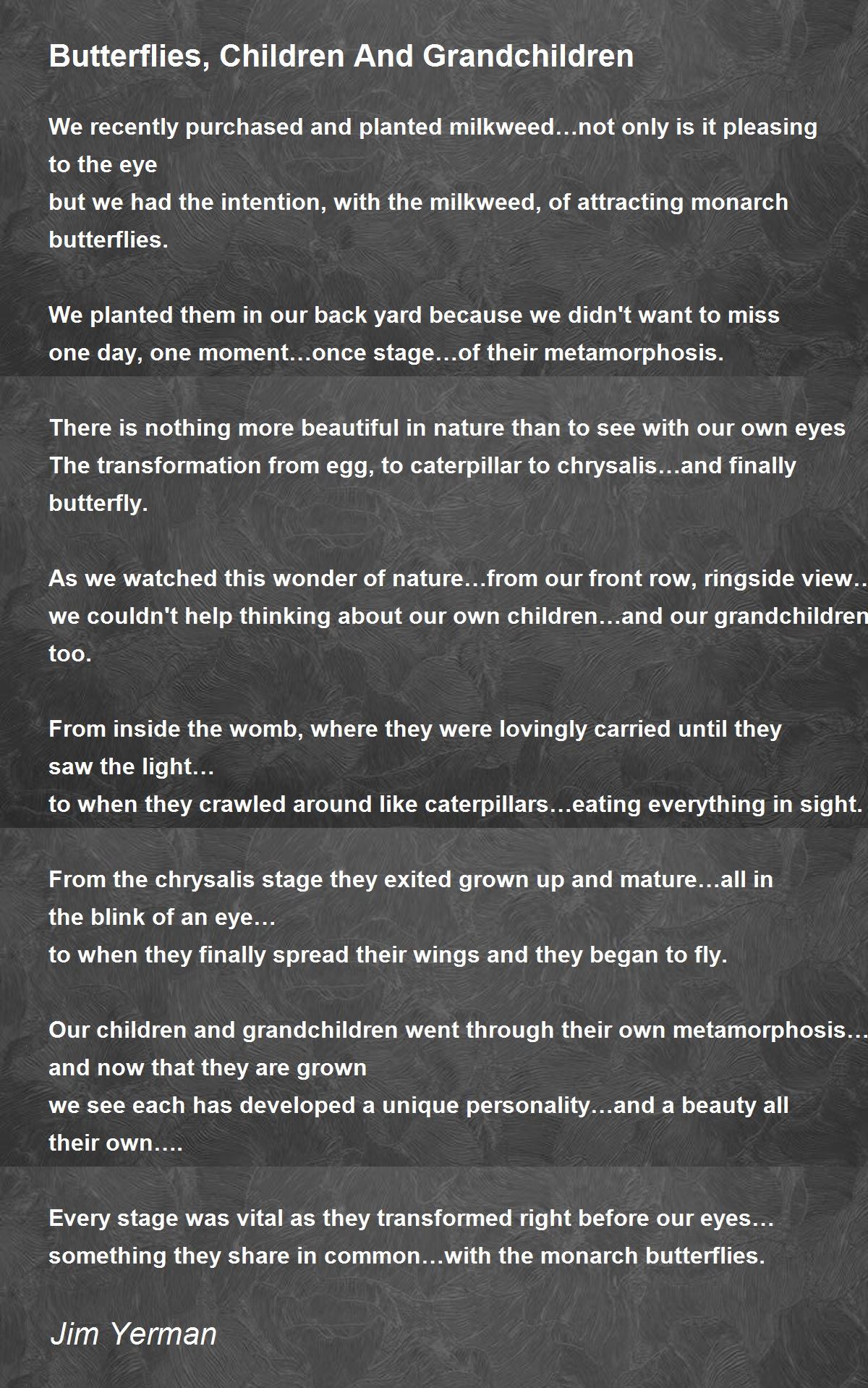 Butterflies, Children And Grandchildren

We recently purchased and planted milkweed…not only is it pleasing to the eye
but we had the intention, with the milkweed, of attracting monarch butterflies.

We planted them in our back yard because we didn't want to miss one day, one moment…once stage…of their metamorphosis.

There is nothing more beautiful in nature than to see with our own eyes
The transformation from egg, to caterpillar to chrysalis…and finally butterfly.

As we watched this wonder of nature…from our front row, ringside view…
we couldn't help thinking about our own children…and our grandchildren too.

From inside the womb, where they were lovingly carried until they saw the light…
to when they crawled around like caterpillars…eating everything in sight.

From the chrysalis stage they exited grown up and mature…all in the blink of an eye…
to when they finally spread their wings and they began to fly.

Our children and grandchildren went through their own metamorphosis…
and now that they are grown
we see each has developed a unique personality…and a beauty all their own….

Every stage was vital as they transformed right before our eyes…
something they share in common…with the monarch butterflies.

Jim Yerman